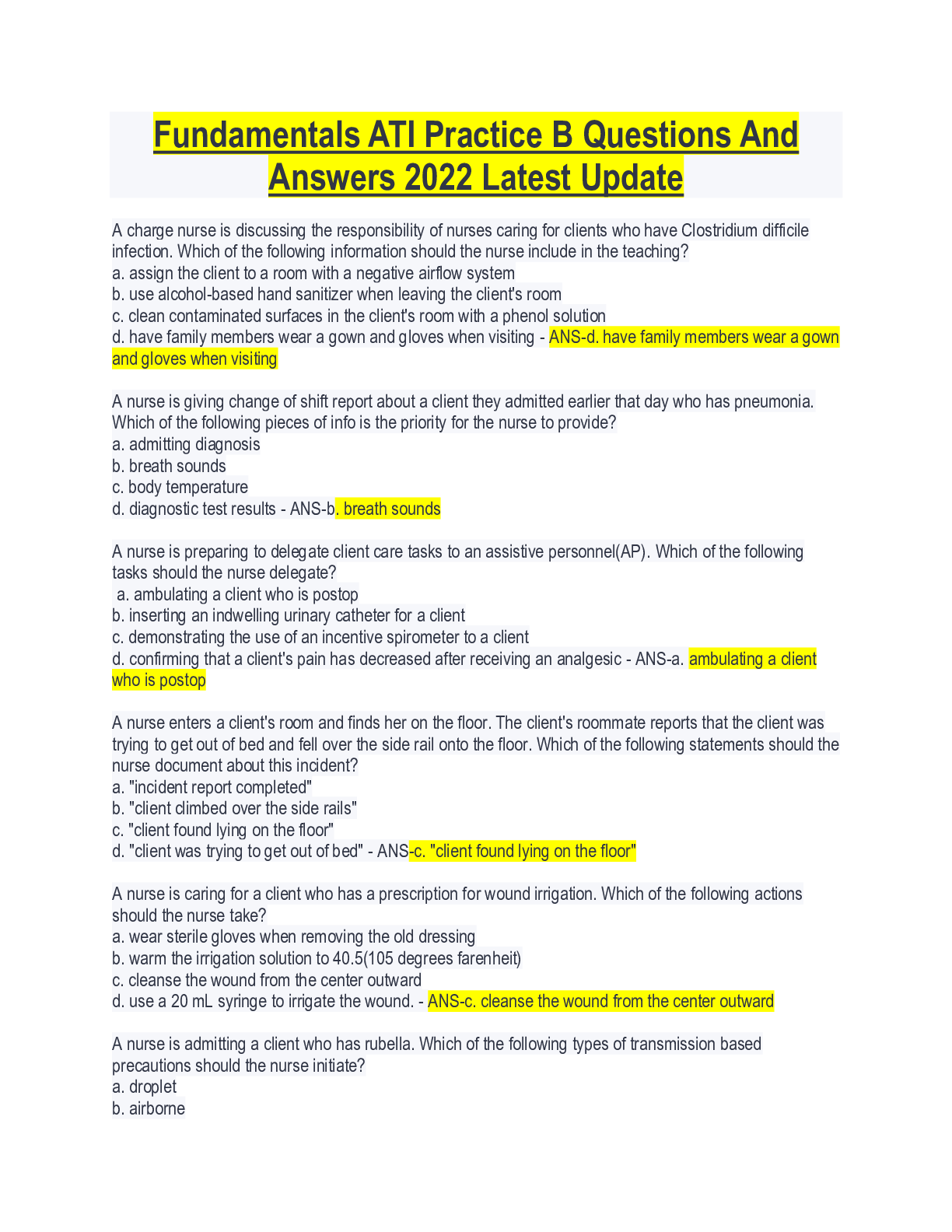 Fundamentals ATI Practice B Questions And Answers 2022 Latest Update

A charge nurse is discussing the responsibility of nurses caring for clients who have Clostridium difficile infection. Which of the following information should the nurse include in the teaching?
a. assign the client to a room with a negative airflow system
b. use alcohol-based hand sanitizer when leaving the client's room
c. clean contaminated surfaces in the client's room with a phenol solution
d. have family members wear a gown and gloves when visiting - ANS-d. have family members wear a gown and gloves when visiting

A nurse is giving change of shift report about a client they admitted earlier that day who has pneumonia. Which of the following pieces of info is the priority for the nurse to provide?
a. admitting diagnosis
b. breath sounds
c. body temperature
d. diagnostic test results - ANS-b. breath sounds

A nurse is preparing to delegate client care tasks to an assistive personnel(AP). Which of the following tasks should the nurse delegate?
a. ambulating a client who is postop
b. inserting an indwelling urinary catheter for a client
c. demonstrating the use of an incentive spirometer to a client
d. confirming that a client's pain has decreased after receiving an analgesic - ANS-a. ambulating a client who is postop

A nurse enters a client's room and finds her on the floor. The client's roommate reports that the client was trying to get out of bed and fell over the side rail onto the floor. Which of the following statements should the nurse document about this incident?
a. "incident report completed"
b. "client climbed over the side rails"
c. "client found lying on the floor"
d. "client was trying to get out of bed" - ANS-c. "client found lying on the floor"

A nurse is caring for a client who has a prescription for wound irrigation. Which of the following actions should the nurse take?
a. wear sterile gloves when removing the old dressing
b. warm the irrigation solution to 40.5(105 degrees farenheit)
c. cleanse the wound from the center outward
d. use a 20 mL syringe to irrigate the wound. - ANS-c. cleanse the wound from the center outward

A nurse is admitting a client who has rubella. Which of the following types of transmission based precautions should the nurse initiate?
a. droplet
b. airborne